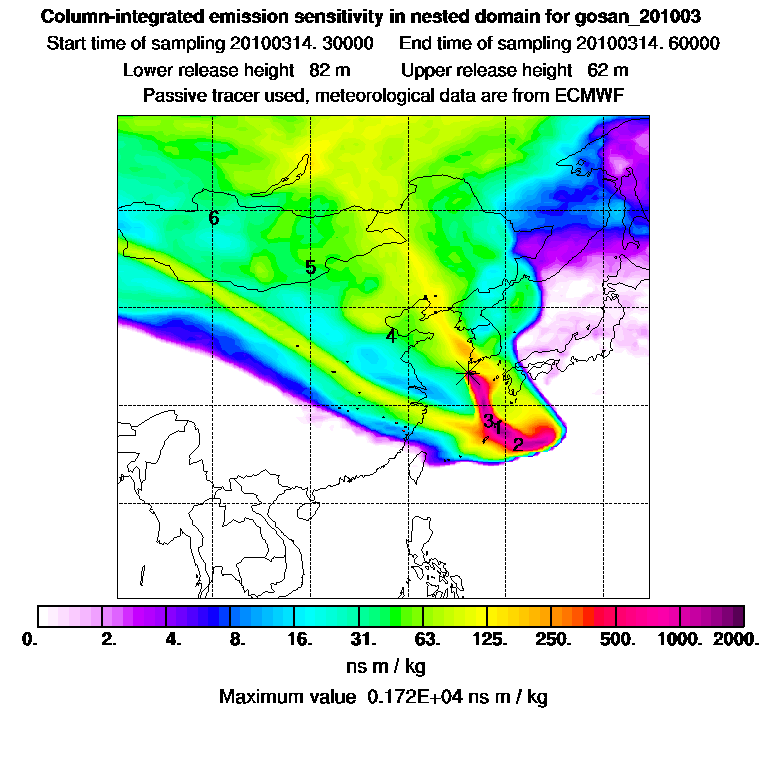 Column-integrated emission sensitivity in nested domain for gosan_201003

Start time of sampling 20100314. 30000 End time of sampling 20100314. 60000

Lower release height 82 m Upper release height 62 m

Passive tracer used, meteorological data are from ECMWF

6

5

4

3

1

2

0. 2. 4. 8. 16. 31. 63. 125. 250. 500. 1000. 2000.

ns m / kg

Maximum value 0.172E+04 ns m / kg